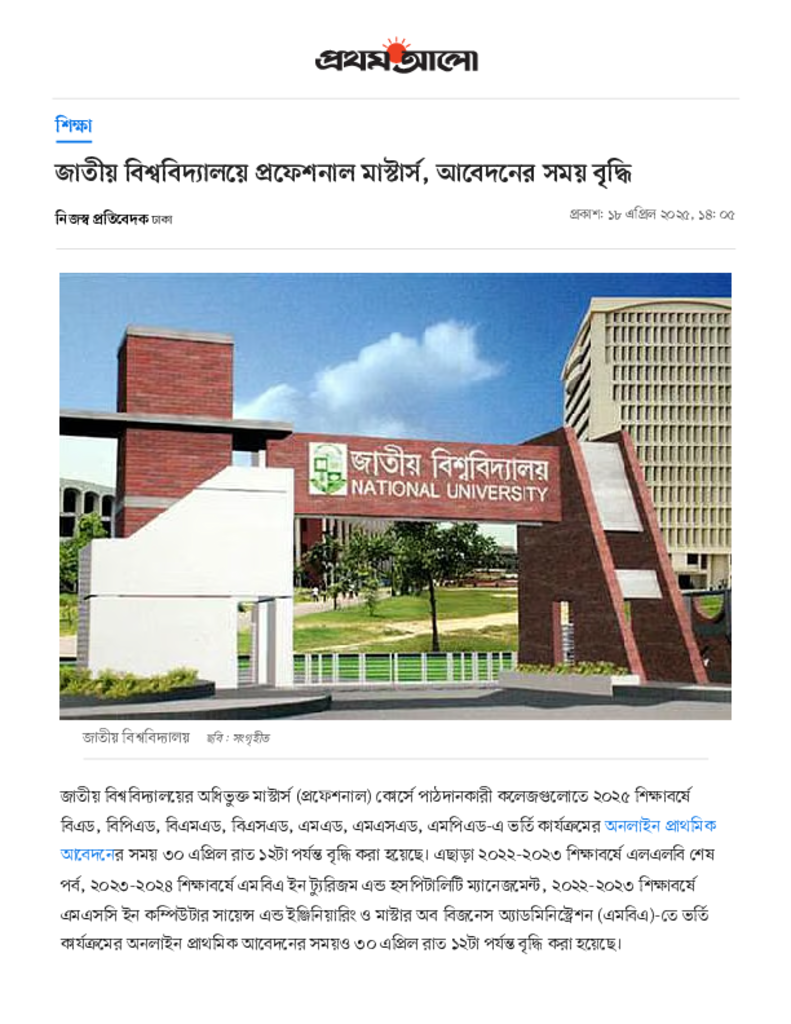 প্রথম আলো

শিক্ষা

জাতীয় বিশ্ববিদ্যালয়ে প্রফেশনাল মাস্টার্স, আবেদনের সময় বৃদ্ধি

নিজস্ব প্রতিবেদক ঢাকা

প্রকাশ: ১৮ এপ্রিল ২০২৫, ১৪: ০৫

জাতীয় বিশ্ববিদ্যালয়
NATIONAL UNIVERSITY

জাতীয় বিশ্ববিদ্যালয় ছবি: সংগৃহীত

জাতীয় বিশ্ববিদ্যালয়ের অধিভুক্ত মাস্টার্স (প্রফেশনাল) কোর্সে পাঠদানকারী কলেজগুলোতে ২০২৫ শিক্ষাবর্ষে বিএড, বিপিএড, বিএমএড, বিএসএড, এমএড, এমএসএড, এমপিএড-এ ভর্তি কার্যক্রমের অনলাইন প্রাথমিক আবেদনের সময় ৩০ এপ্রিল রাত ১২টা পর্যন্ত বৃদ্ধি করা হয়েছে। এছাড়া ২০২২-২০২৩ শিক্ষাবর্ষে এলএলবি শেষ পর্ব, ২০২৩-২০২৪ শিক্ষাবর্ষে এমবিএ ইন ট্যুরিজম এন্ড হসপিটালিটি ম্যানেজমেন্ট, ২০২২-২০২৩ শিক্ষাবর্ষে এমএসসি ইন কম্পিউটার সায়েন্স এন্ড ইঞ্জিনিয়ারিং ও মাস্টার অব বিজনেস অ্যাডমিনিস্ট্রেশন (এমবিএ)-তে ভর্তি কার্যক্রমের অনলাইন প্রাথমিক আবেদনের সময়ও ৩০ এপ্রিল রাত ১২টা পর্যন্ত বৃদ্ধি করা হয়েছে।